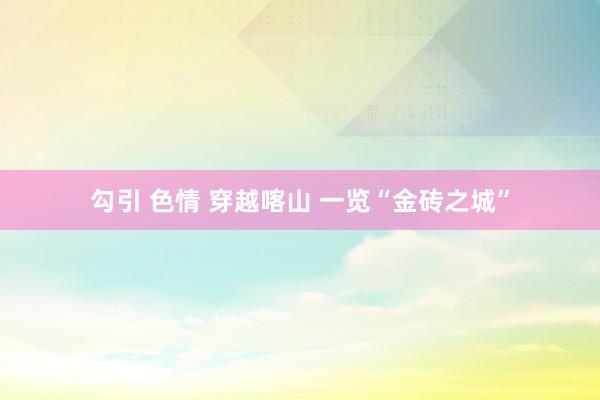 勾引 色情 穿越喀山 一览“金砖之城”